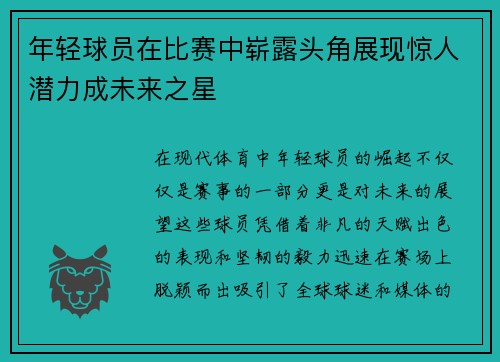 年轻球员在比赛中崭露头角展现惊人潜力成未来之星

在现代体育中年轻球员的崛起不仅仅是赛事的一部分更是对未来的展望这些球员凭借着非凡的天赋出色的表现和坚韧的毅力迅速在赛场上脱颖而出吸引了全球球迷和媒体的